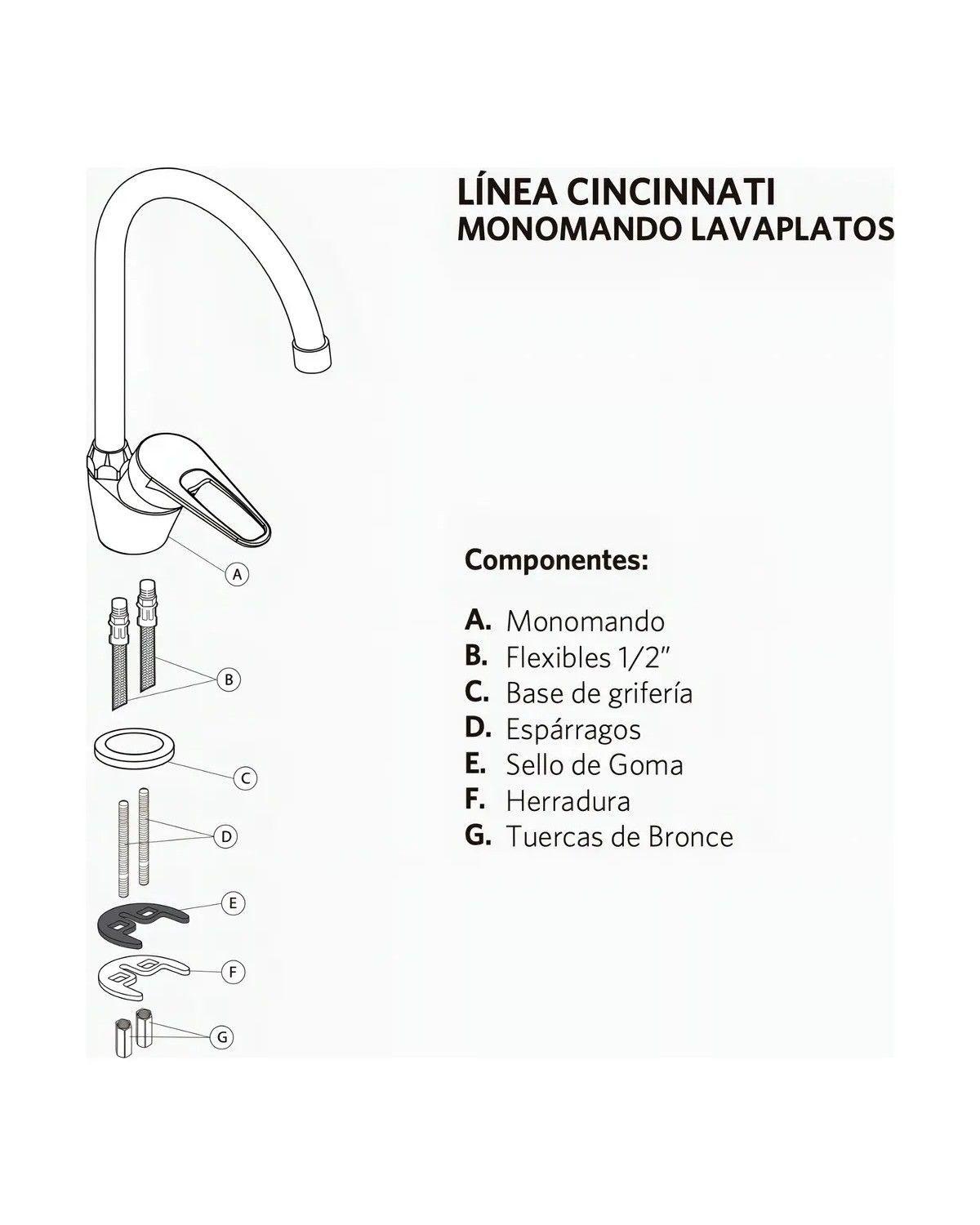 LÍNEA CINCINNATI
MONOMANDO LAVAPLATOS

A

B

C

D

E

F

G

Componentes:

A. Monomando
B. Flexibles 1/2"
C. Base de grifería
D. Espárragos
E. Sello de Goma
F. Herradura
G. Tuercas de Bronce